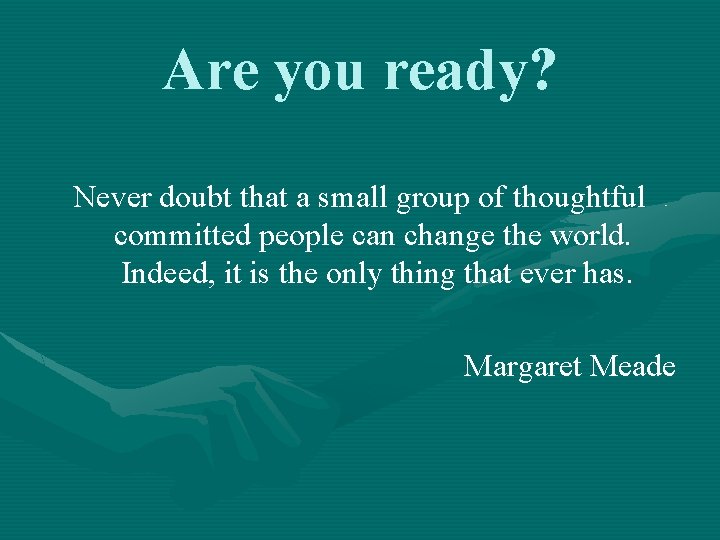 Are you ready?

Never doubt that a small group of thoughtful committed people can change the world. Indeed, it is the only thing that ever has.

Margaret Meade